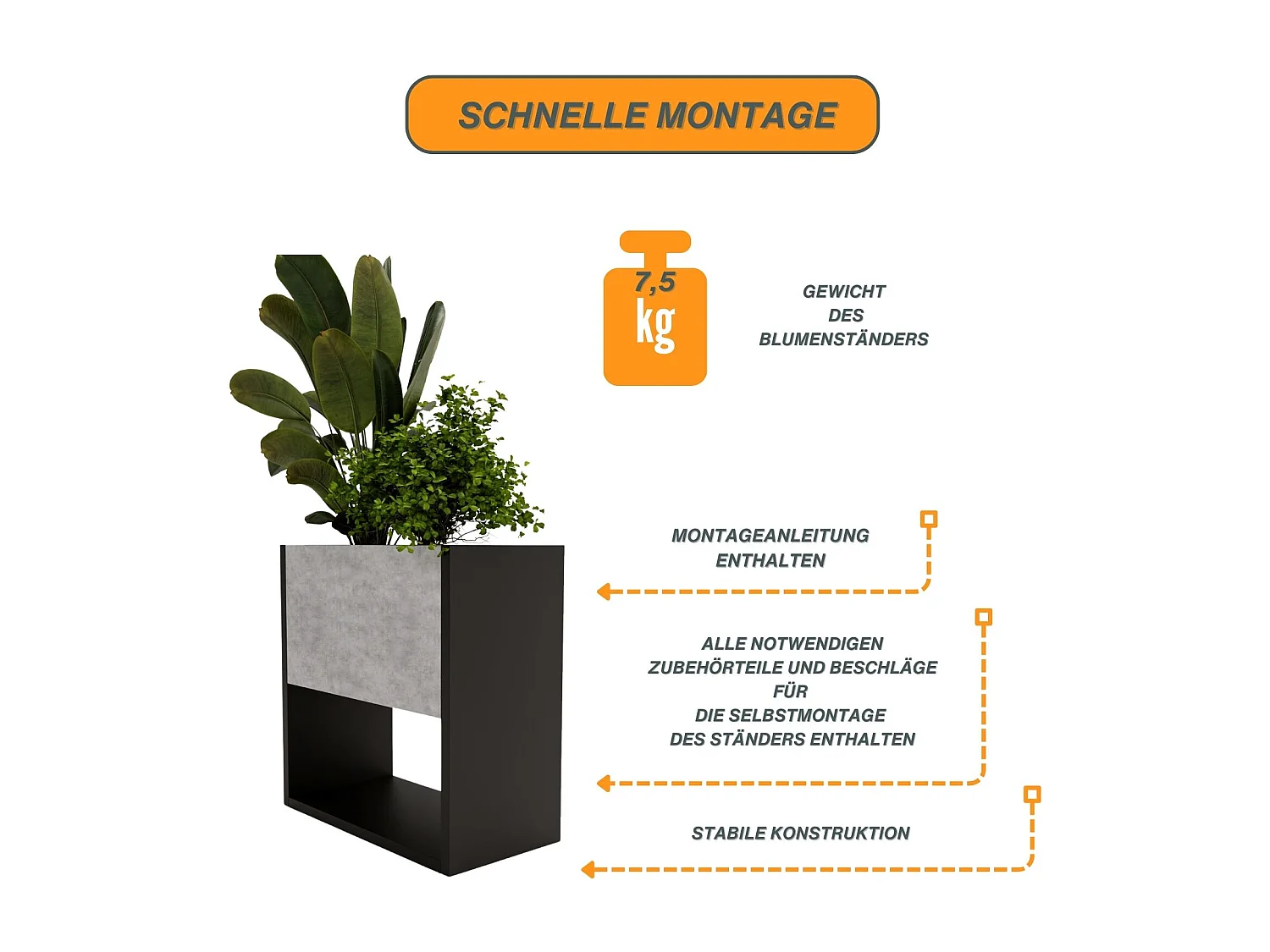 SCHNELLE MONTAGE

7,5
kg

GEWICHT
DES
BLUMENSTÄNDERS

MONTAGEANLEITUNG
ENTHALTEN

ALLE NOTWENDIGEN
ZUBEHÖRTEILE UND BESCHLÄGE
FÜR
DIE SELBSTMONTAGE
DES STÄNDERS ENTHALTEN

STABILE KONSTRUKTION